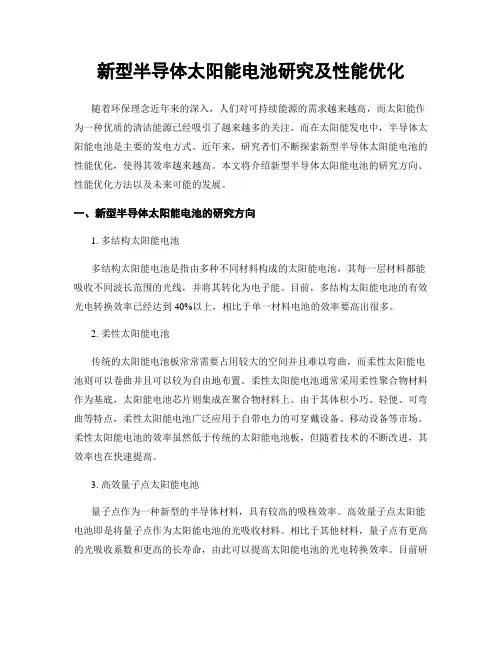 新型半导体太阳能电池研究及性能优化

随着环保理念近年来的深入，人们对可持续能源的需求越来越高，而太阳能作为一种优质的清洁能源已经吸引了越来越多的关注。而在太阳能发电中，半导体太阳能电池是主要的发电方式。近年来，研究者们不断探索新型半导体太阳能电池的性能优化，使得其效率越来越高。本文将介绍新型半导体太阳能电池的研究方向、性能优化方法以及未来可能的发展。

一、新型半导体太阳能电池的研究方向

1. 多结构太阳能电池

多结构太阳能电池是指由多种不同材料构成的太阳能电池，其每一层材料都能吸收不同波长范围的光线，并将其转化为电子能。目前，多结构太阳能电池的有效光电转换效率已经达到 40%以上，相比于单一材料电池的效率要高出很多。

2. 柔性太阳能电池

传统的太阳能电池板常常需要占用较大的空间并且难以弯曲，而柔性太阳能电池则可以卷曲并且可以较为自由地布置。柔性太阳能电池通常采用柔性聚合物材料作为基底，太阳能电池芯片则集成在聚合物材料上。由于其体积小巧、轻便、可弯曲等特点，柔性太阳能电池广泛应用于自带电力的可穿戴设备、移动设备等市场。柔性太阳能电池的效率虽然低于传统的太阳能电池板，但随着技术的不断改进，其效率也在快速提高。

3. 高效量子点太阳能电池

量子点作为一种新型的半导体材料，具有较高的吸核效率。高效量子点太阳能电池即是将量子点作为太阳能电池的光吸收材料。相比于其他材料，量子点有更高的光吸收系数和更高的长寿命，由此可以提高太阳能电池的光电转换效率。目前研